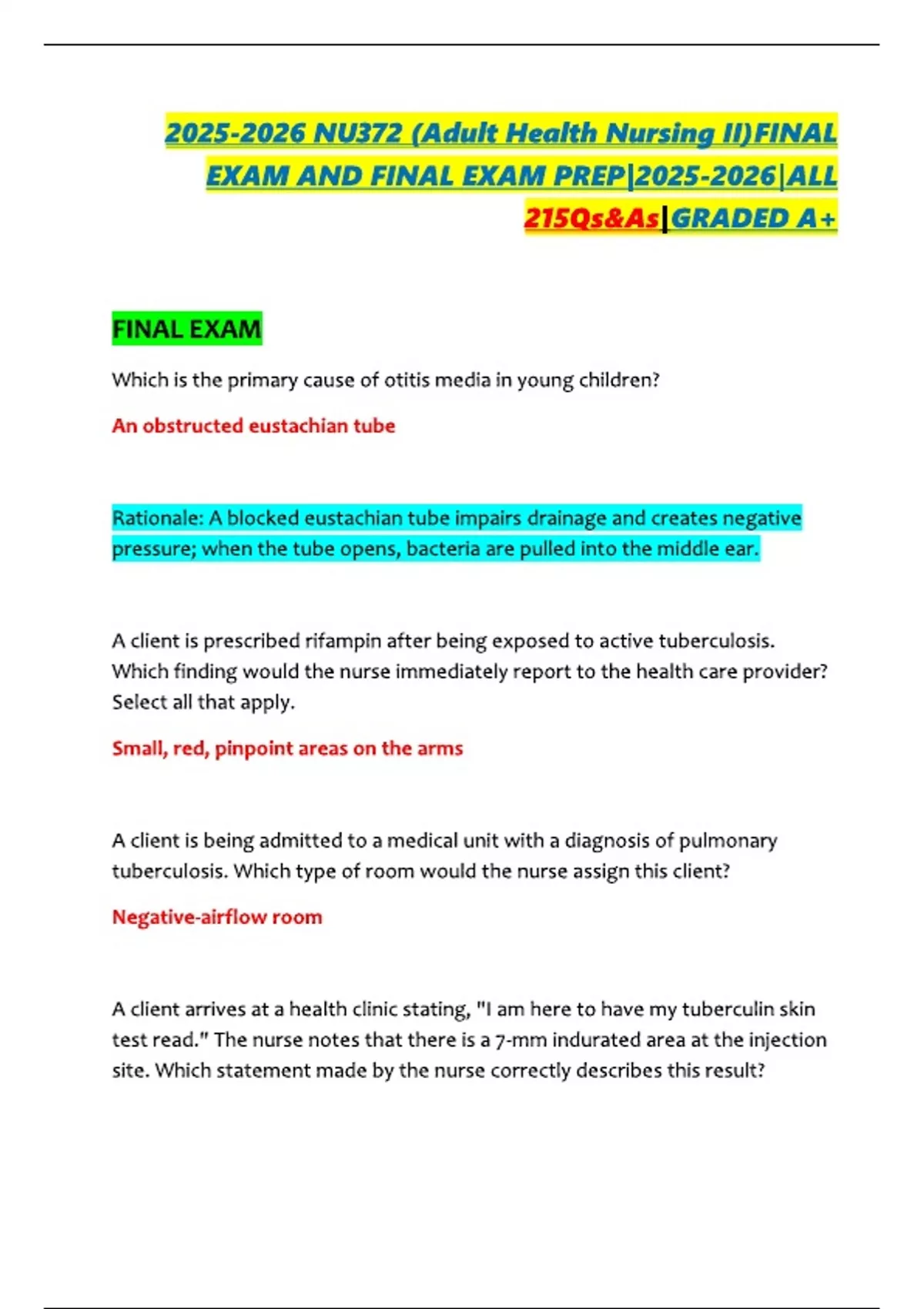 2025-2026 NU372 (Adult Health Nursing II)FINAL EXAM AND FINAL EXAM PREP|2025-2026|ALL 215Qs&As|GRADED A+

FINAL EXAM

Which is the primary cause of otitis media in young children?

An obstructed eustachian tube

Rationale: A blocked eustachian tube impairs drainage and creates negative pressure; when the tube opens, bacteria are pulled into the middle ear.

A client is prescribed rifampin after being exposed to active tuberculosis. Which finding would the nurse immediately report to the health care provider? Select all that apply.

Small, red, pinpoint areas on the arms

A client is being admitted to a medical unit with a diagnosis of pulmonary tuberculosis. Which type of room would the nurse assign this client?

Negative-airflow room

A client arrives at a health clinic stating, "I am here to have my tuberculin skin test read." The nurse notes that there is a 7-mm indurated area at the injection site. Which statement made by the nurse correctly describes this result?